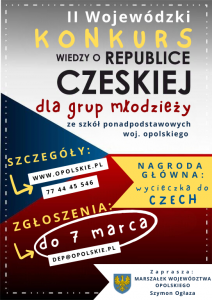 II Wojewódzki
KONKURS
WIEDZY O REPUBLICE
CZESKIEJ
dla grup młodzieży
ze szkół ponadpodstawowych
woj. opolskiego

SZCZEGÓŁY:
WWW.OPOLSKIE.PL
77 44 45 546

NAGRODA GŁÓWNA:
wycieczka do
CZECH

ZGŁOSZENIA:
do 7 marca
DEP@OPOLSKIE.PL

Zaprasza:
MARSZAŁEK WOJEWÓDZTWA OPOLSKIEGO
Szymon Ogłaza